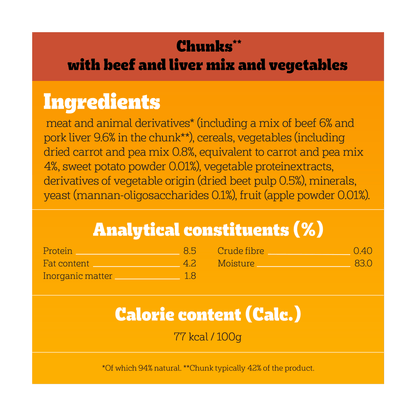 Chunks**
with beef and liver mix and vegetables

Ingredients

meat and animal derivatives* (including a mix of beef 6% and pork liver 9.6% in the chunk**), cereals, vegetables (including dried carrot and pea mix 0.8%, equivalent to carrot and pea mix 4%, sweet potato powder 0.01%), vegetable proteinextracts, derivatives of vegetable origin (dried beet pulp 0.5%), minerals, yeast (mannan-oligosaccharides 0.1%), fruit (apple powder 0.01%).

Analytical constituents (%)

Protein 8.5
Fat content 4.2
Inorganic matter 1.8

Crude fibre 0.40
Moisture 83.0

Calorie content (Calc.)

77 kcal / 100g

*Of which 94% natural. **Chunk typically 42% of the product.